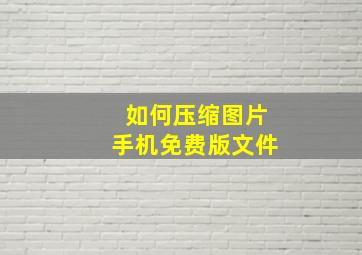 如何压缩图片
手机免费版文件